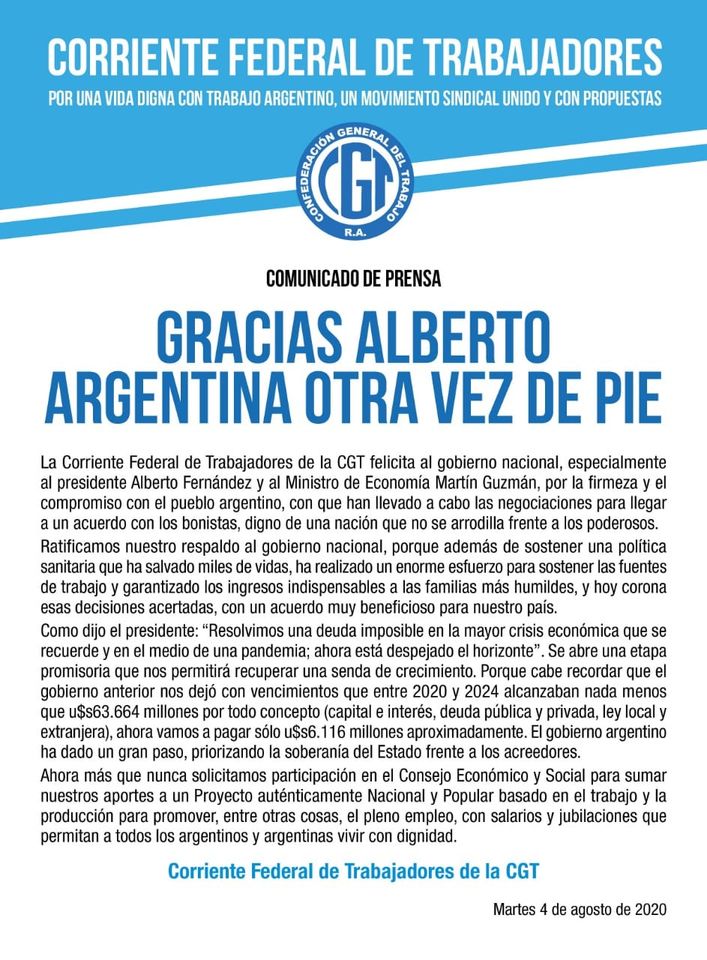 CORRIENTE FEDERAL DE TRABAJADORES

POR UNA VIDA DIGNA CON TRABAJO ARGENTINO, UN MOVIMIENTO SINDICAL UNIDO Y CON PROPUESTAS

CONFEDERACIÓN GENERAL DEL TRABAJO
CGT
R.A.

COMUNICADO DE PRENSA

GRACIAS ALBERTO
ARGENTINA OTRA VEZ DE PIE

La Corriente Federal de Trabajadores de la CGT felicita al gobierno nacional, especialmente al presidente Alberto Fernández y al Ministro de Economía Martín Guzmán, por la firmeza y el compromiso con el pueblo argentino, con que han llevado a cabo las negociaciones para llegar a un acuerdo con los bonistas, digno de una nación que no se arrodilla frente a los poderosos.

Ratificamos nuestro respaldo al gobierno nacional, porque además de sostener una política sanitaria que ha salvado miles de vidas, ha realizado un enorme esfuerzo para sostener las fuentes de trabajo y garantizado los ingresos indispensables a las familias más humildes, y hoy corona esas decisiones acertadas, con un acuerdo muy beneficioso para nuestro país.

Como dijo el presidente: “Resolvimos una deuda imposible en la mayor crisis económica que se recuerde y en el medio de una pandemia; ahora está despejado el horizonte”. Se abre una etapa promisoria que nos permitirá recuperar una senda de crecimiento. Porque cabe recordar que el gobierno anterior nos dejó con vencimientos que entre 2020 y 2024 alcanzaban nada menos que u$s63.664 millones por todo concepto (capital e interés, deuda pública y privada, ley local y extranjera), ahora vamos a pagar sólo u$s6.116 millones aproximadamente. El gobierno argentino ha dado un gran paso, priorizando la soberanía del Estado frente a los acreedores.

Ahora más que nunca solicitamos participación en el Consejo Económico y Social para sumar nuestros aportes a un Proyecto auténticamente Nacional y Popular basado en el trabajo y la producción para promover, entre otras cosas, el pleno empleo, con salarios y jubilaciones que permitan a todos los argentinos y argentinas vivir con dignidad.

Corriente Federal de Trabajadores de la CGT

Martes 4 de agosto de 2020